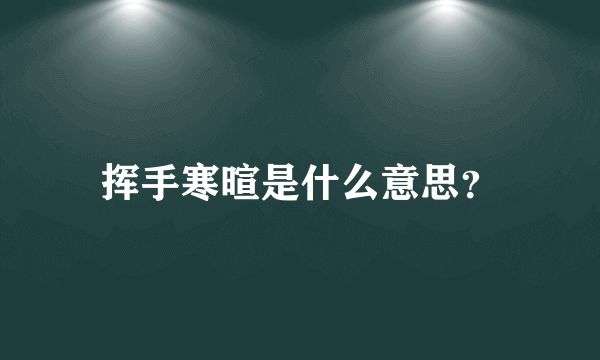 挥手寒暄是什么意思?